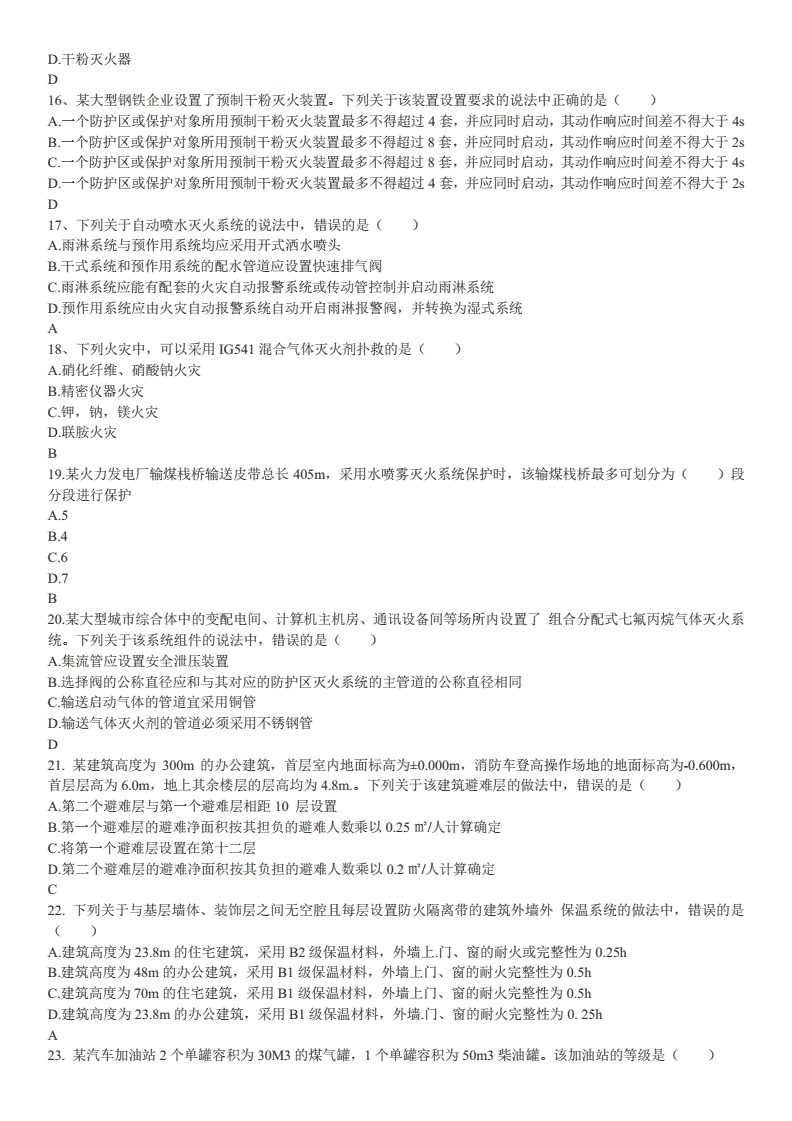 D.干粉灭火器
D
16、某大型钢铁企业设置了预制干粉灭火装置。下列关于该装置设置要求的说法中正确的是（　　）
A.一个防护区或保护对象所用预制干粉灭火装置最多不得超过 4 套，并应同时启动，其动作响应时间差不得大于 4s
B.一个防护区或保护对象所用预制干粉灭火装置最多不得超过 8 套，并应同时启动，其动作响应时间差不得大于 2s
C.一个防护区或保护对象所用预制干粉灭火装置最多不得超过 8 套，并应同时启动，其动作响应时间差不得大于 4s
D.一个防护区或保护对象所用预制干粉灭火装置最多不得超过 4 套，并应同时启动，其动作响应时间差不得大于 2s
D
17、下列关于自动喷水灭火系统的说法中，错误的是（　　）
A.雨淋系统与预作用系统均应采用开式洒水喷头
B.干式系统和预作用系统的配水管道应设置快速排气阀
C.雨淋系统应能有配套的火灾自动报警系统或传动管控制并启动雨淋系统
D.预作用系统应由火灾自动报警系统自动开启雨淋报警阀，并转换为湿式系统
A
18、下列火灾中，可以采用 IG541 混合气体灭火剂扑救的是（　　）
A.硝化纤维、硝酸钠火灾
B.精密仪器火灾
C.钾，钠，镁火灾
D.联胺火灾
B
19.某火力发电厂输煤栈桥输送皮带总长 405m，采用水喷雾灭火系统保护时，该输煤栈桥最多可划分为（　　）段分段进行保护
A.5
B.4
C.6
D.7
B
20.某大型城市综合体中的变配电间、计算机主机房、通讯设备间等场所内设置了 组合分配式七氟丙烷气体灭火系统。下列关于该系统组件的说法中，错误的是（　　）
A.集流管应设置安全泄压装置
B.选择阀的公称直径应和与其对应的防护区灭火系统的主管道的公称直径相同
C.输送启动气体的管道宜采用铜管
D.输送气体灭火剂的管道必须采用不锈钢管
D
21. 某建筑高度为 300m 的办公建筑，首层室内地面标高为±0.000m，消防车登高操作场地的地面标高为-0.600m，首层层高为 6.0m，地上其余楼层的层高均为 4.8m.。下列关于该建筑避难层的做法中，错误的是（　　）
A.第二个避难层与第一个避难层相距 10 层设置
B.第一个避难层的避难净面积按其担负的避难人数乘以 0.25 ㎡/人计算确定
C.将第一个避难层设置在第十二层
D.第二个避难层的避难净面积按其负担的避难人数乘以 0.2 ㎡/人计算确定
C
22. 下列关于与基层墙体、装饰层之间无空腔且每层设置防火隔离带的建筑外墙外 保温系统的做法中，错误的是（　　）
A.建筑高度为 23.8m 的住宅建筑，采用 B2 级保温材料，外墙上.门、窗的耐火或完整性为 0.25h
B.建筑高度为 48m 的办公建筑，采用 B1 级保温材料，外墙上门、窗的耐火完整性为 0.5h
C.建筑高度为 70m 的住宅建筑，采用 B1 级保温材料，外墙上门、窗的耐火完整性为 0.5h
D.建筑高度为 23.8m 的办公建筑，采用 B1 级保温材料，外墙.门、窗的耐火完整性为 0. 25h
A
23. 某汽车加油站 2 个单罐容积为 30M3 的煤气罐，1 个单罐容积为 50m3 柴油罐。该加油站的等级是（　　）